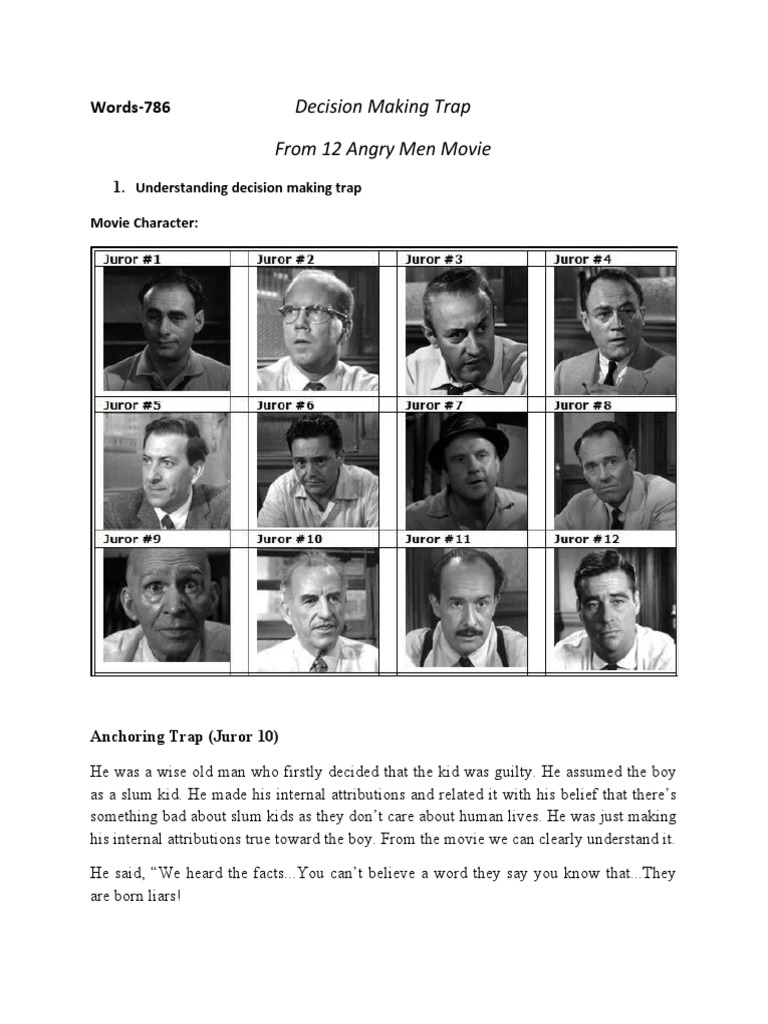 Words-786 Decision Making Trap

From 12 Angry Men Movie

1. Understanding decision making trap

Movie Character:

| Juror #1 | Juror #2 | Juror #3 | Juror #4 |
|---|---|---|---|
| Juror #5 | Juror #6 | Juror #7 | Juror #8 |
| Juror #9 | Juror #10 | Juror #11 | Juror #12 |

Anchoring Trap (Juror 10)

He was a wise old man who firstly decided that the kid was guilty. He assumed the boy as a slum kid. He made his internal attributions and related it with his belief that there's something bad about slum kids as they don't care about human lives. He was just making his internal attributions true toward the boy. From the movie we can clearly understand it.

He said, "We heard the facts...You can't believe a word they say you know that...They are born liars!